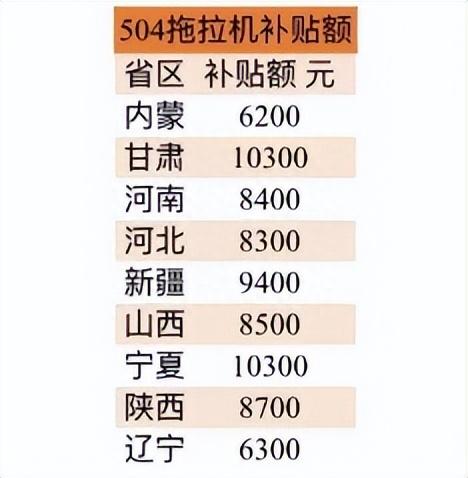 504拖拉机补贴额

| 省区 | 补贴额 元 |
|---|---|
| 内蒙 | 6200 |
| 甘肃 | 10300 |
| 河南 | 8400 |
| 河北 | 8300 |
| 新疆 | 9400 |
| 山西 | 8500 |
| 宁夏 | 10300 |
| 陕西 | 8700 |
| 辽宁 | 6300 |